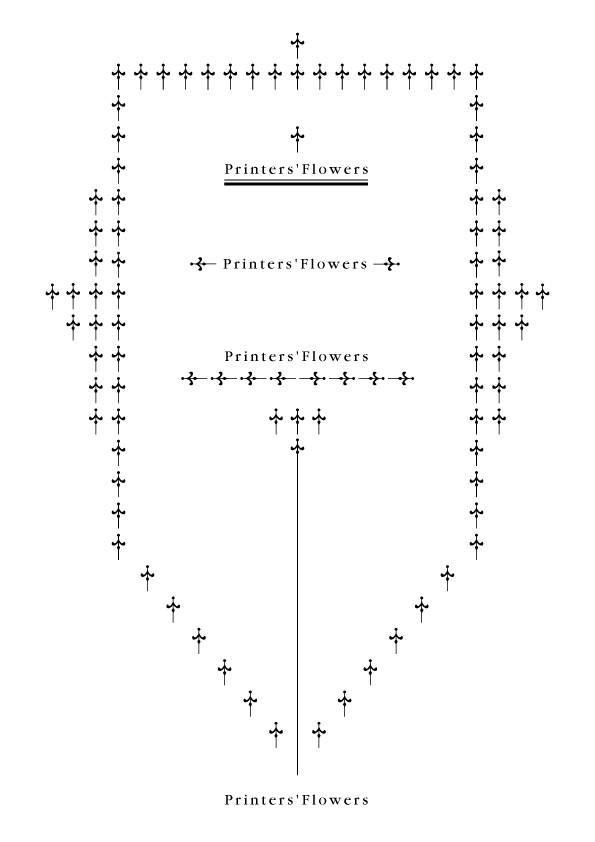 Printers'Flowers

Printers'Flowers

Printers'Flowers

Printers'Flowers